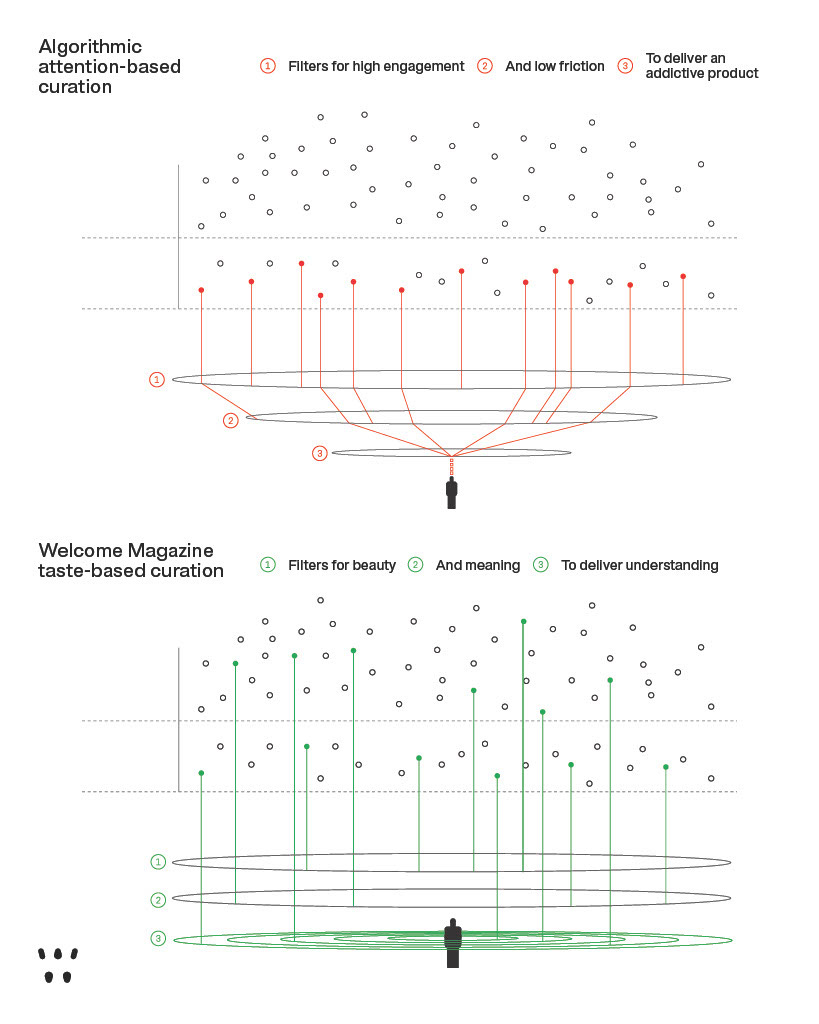 Algorithmic attention-based curation

1 Filters for high engagement
2 And low friction
3 To deliver an addictive product

1

2

3

Welcome Magazine taste-based curation

1 Filters for beauty
2 And meaning
3 To deliver understanding

1

2

3